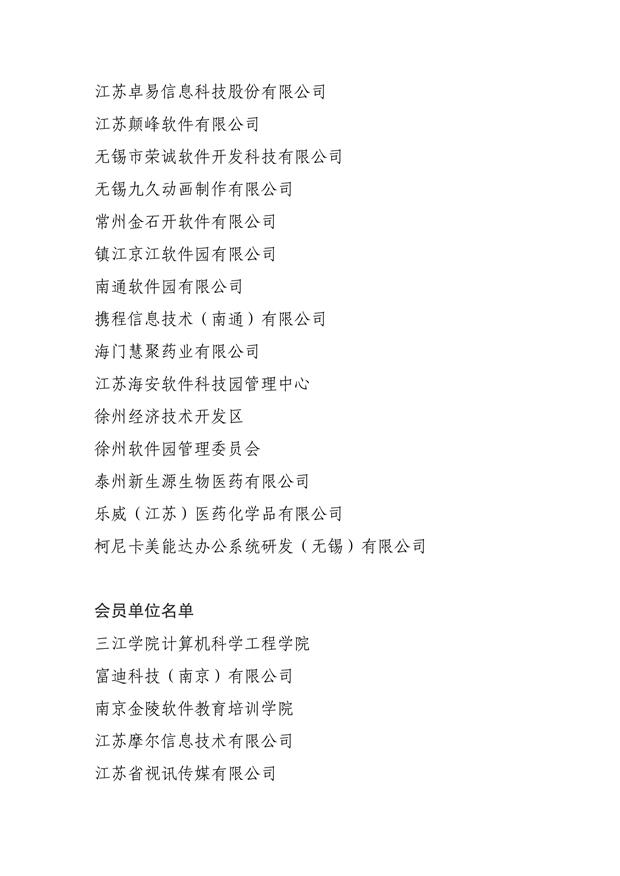 江苏卓易信息科技股份有限公司
江苏颠峰软件有限公司
无锡市荣诚软件开发科技有限公司
无锡九久动画制作有限公司
常州金石开软件有限公司
镇江京江软件园有限公司
南通软件园有限公司
携程信息技术（南通）有限公司
海门慧聚药业有限公司
江苏海安软件科技园管理中心
徐州经济技术开发区
徐州软件园管理委员会
泰州新生源生物医药有限公司
乐威（江苏）医药化学品有限公司
柯尼卡美能达办公系统研发（无锡）有限公司

会员单位名单
三江学院计算机科学工程学院
富迪科技（南京）有限公司
南京金陵软件教育培训学院
江苏摩尔信息技术有限公司
江苏省视讯传媒有限公司